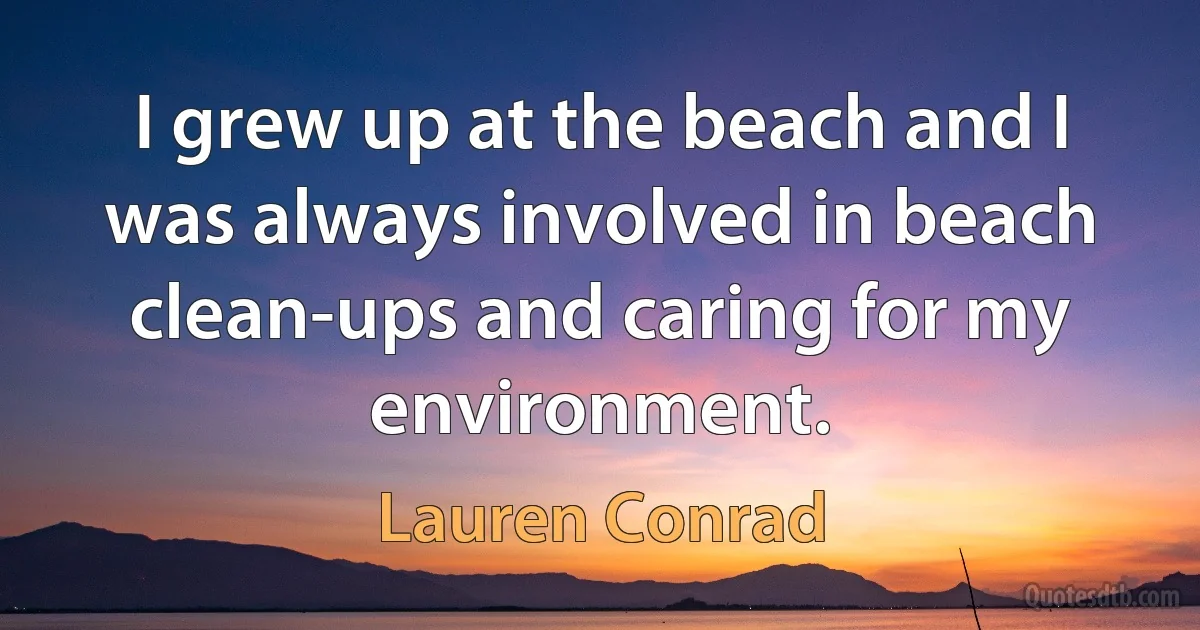 I grew up at the beach and I was always involved in beach clean-ups and caring for my environment.

Lauren Conrad

Quotesdtb.com